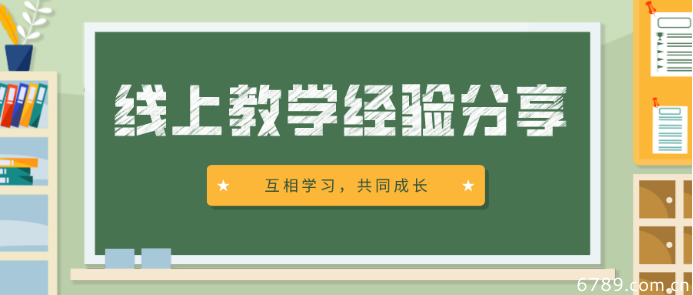 线上教学经验分享

★ 互相学习，共同成长 ★

6789.com.cn